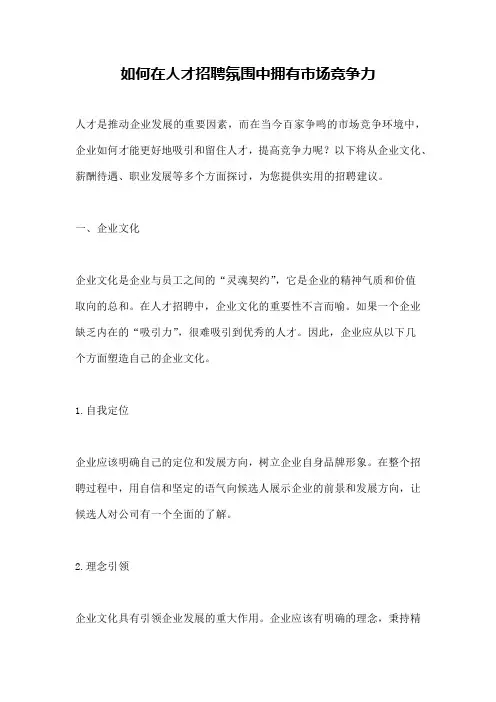 如何在人才招聘氛围中拥有市场竞争力

人才是推动企业发展的重要因素，而在当今百家争鸣的市场竞争环境中，企业如何才能更好地吸引和留住人才，提高竞争力呢？以下将从企业文化、薪酬待遇、职业发展等多个方面探讨，为您提供实用的招聘建议。

一、企业文化

企业文化是企业与员工之间的“灵魂契约”，它是企业的精神气质和价值取向的总和。在人才招聘中，企业文化的重要性不言而喻。如果一个企业缺乏内在的“吸引力”，很难吸引到优秀的人才。因此，企业应从以下几个方面塑造自己的企业文化。

1. 自我定位

企业应该明确自己的定位和发展方向，树立企业自身品牌形象。在整个招聘过程中，用自信和坚定的语气向候选人展示企业的前景和发展方向，让候选人对公司有一个全面的了解。

2. 理念引领

企业文化具有引领企业发展的重大作用。企业应该有明确的理念，秉持精